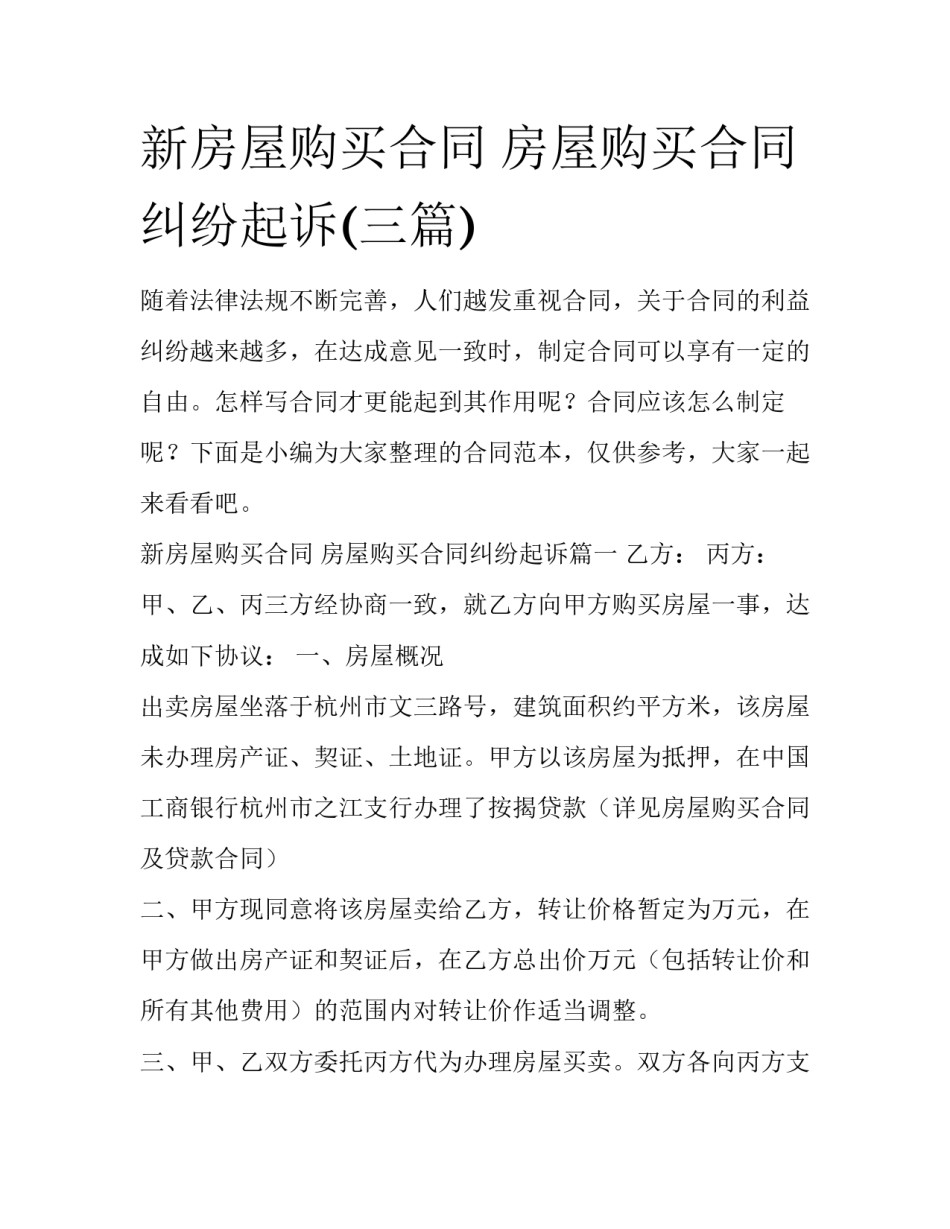 新房屋购买合同 房屋购买合同纠纷起诉(三篇)

随着法律法规不断完善，人们越发重视合同，关于合同的利益纠纷越来越多，在达成意见一致时，制定合同可以享有一定的自由。怎样写合同才更能起到其作用呢？合同应该怎么制定呢？下面是小编为大家整理的合同范本，仅供参考，大家一起来看看吧。

新房屋购买合同 房屋购买合同纠纷起诉篇一 乙方： 丙方：

甲、乙、丙三方经协商一致，就乙方向甲方购买房屋一事，达成如下协议： 一、房屋概况

出卖房屋坐落于杭州市文三路号，建筑面积约平方米，该房屋未办理房产证、契证、土地证。甲方以该房屋为抵押，在中国工商银行杭州市之江支行办理了按揭贷款（详见房屋购买合同及贷款合同）

二、甲方现同意将该房屋卖给乙方，转让价格暂定为万元，在甲方做出房产证和契证后，在乙方总出价万元（包括转让价和所有其他费用）的范围内对转让价作适当调整。

三、甲、乙双方委托丙方代为办理房屋买卖。双方各向丙方支